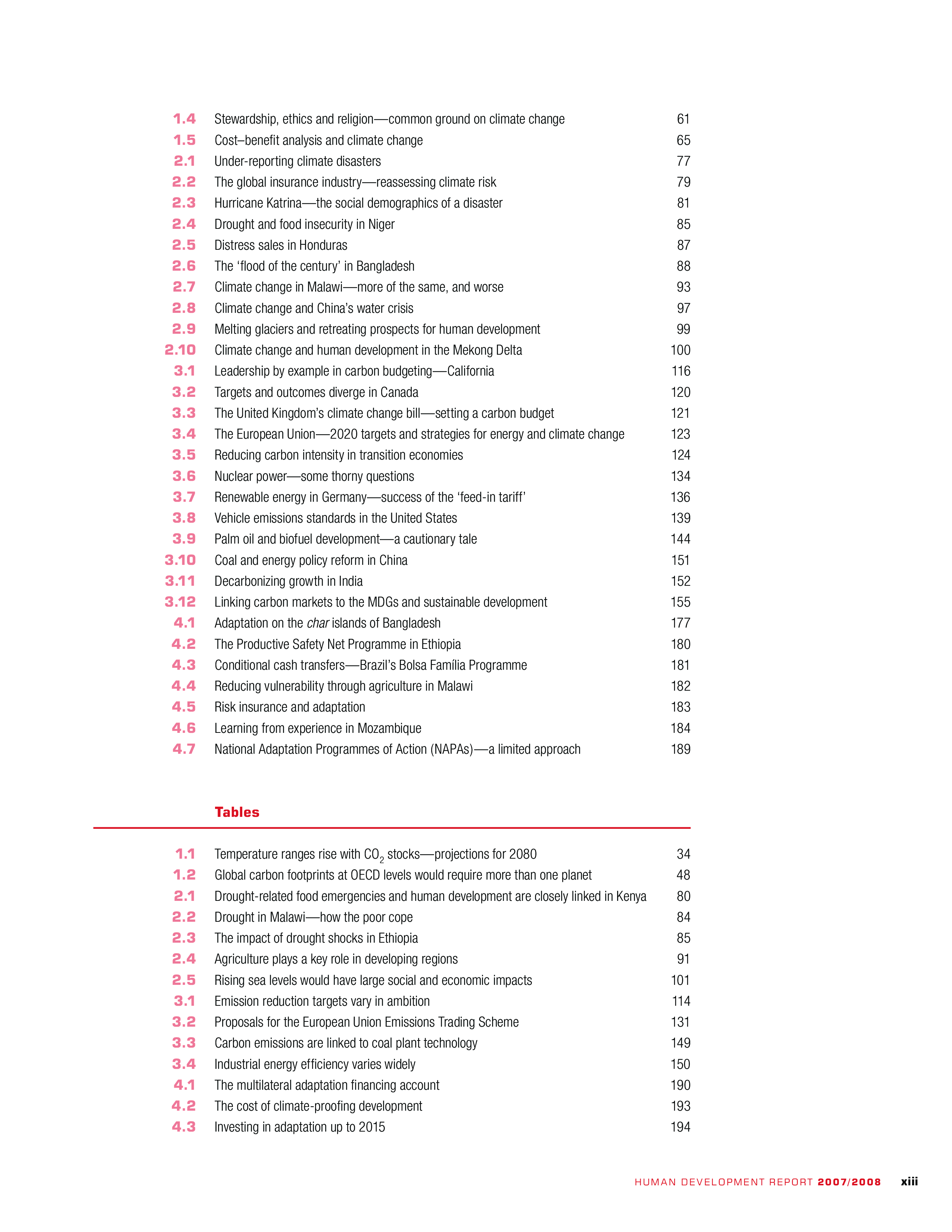 1.4 Stewardship, ethics and religion—common ground on climate change 61
1.5 Cost–benefit analysis and climate change 65
2.1 Under-reporting climate disasters 77
2.2 The global insurance industry—reassessing climate risk 79
2.3 Hurricane Katrina—the social demographics of a disaster 81
2.4 Drought and food insecurity in Niger 85
2.5 Distress sales in Honduras 87
2.6 The ‘flood of the century’ in Bangladesh 88
2.7 Climate change in Malawi—more of the same, and worse 93
2.8 Climate change and China’s water crisis 97
2.9 Melting glaciers and retreating prospects for human development 99
2.10 Climate change and human development in the Mekong Delta 100
3.1 Leadership by example in carbon budgeting—California 116
3.2 Targets and outcomes diverge in Canada 120
3.3 The United Kingdom’s climate change bill—setting a carbon budget 121
3.4 The European Union—2020 targets and strategies for energy and climate change 123
3.5 Reducing carbon intensity in transition economies 124
3.6 Nuclear power—some thorny questions 134
3.7 Renewable energy in Germany—success of the ‘feed-in tariff’ 136
3.8 Vehicle emissions standards in the United States 139
3.9 Palm oil and biofuel development—a cautionary tale 144
3.10 Coal and energy policy reform in China 151
3.11 Decarbonizing growth in India 152
3.12 Linking carbon markets to the MDGs and sustainable development 155
4.1 Adaptation on the char islands of Bangladesh 177
4.2 The Productive Safety Net Programme in Ethiopia 180
4.3 Conditional cash transfers—Brazil’s Bolsa Família Programme 181
4.4 Reducing vulnerability through agriculture in Malawi 182
4.5 Risk insurance and adaptation 183
4.6 Learning from experience in Mozambique 184
4.7 National Adaptation Programmes of Action (NAPAs)—a limited approach 189

Tables

1.1 Temperature ranges rise with $CO_2$ stocks—projections for 2080 34
1.2 Global carbon footprints at OECD levels would require more than one planet 48
2.1 Drought-related food emergencies and human development are closely linked in Kenya 80
2.2 Drought in Malawi—how the poor cope 84
2.3 The impact of drought shocks in Ethiopia 85
2.4 Agriculture plays a key role in developing regions 91
2.5 Rising sea levels would have large social and economic impacts 101
3.1 Emission reduction targets vary in ambition 114
3.2 Proposals for the European Union Emissions Trading Scheme 131
3.3 Carbon emissions are linked to coal plant technology 149
3.4 Industrial energy efficiency varies widely 150
4.1 The multilateral adaptation financing account 190
4.2 The cost of climate-proofing development 193
4.3 Investing in adaptation up to 2015 194

HUMAN DEVELOPMENT REPORT 2007/2008 xiii